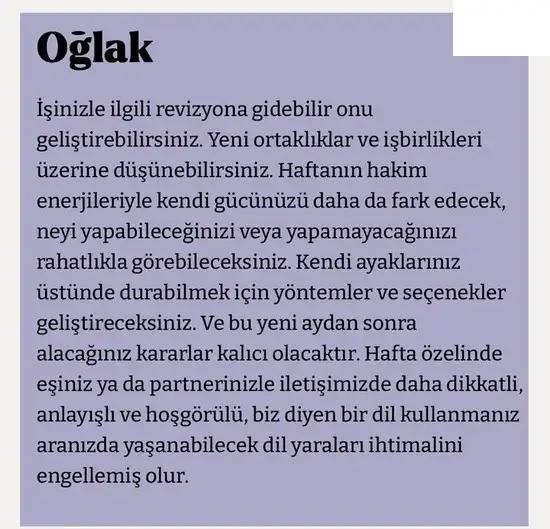 Oğlak

İşinizle ilgili revizyona gidebilir onu geliştirebilirsiniz. Yeni ortaklıklar ve işbirlikleri üzerine düşünebilirsiniz. Haftanın hakim enerjileriyle kendi gücünüzü daha da fark edecek, neyi yapabileceğinizi veya yapamayacağınızı rahatlıkla görebileceksiniz. Kendi ayaklarınız üstünde durabilmek için yöntemler ve seçenekler geliştireceksiniz. Ve bu yeni aydan sonra alacağınız kararlar kalıcı olacaktır. Hafta özelinde eşiniz ya da partnerinizle iletişimizde daha dikkatli, anlayışlı ve hoşgörülü, biz diyen bir dil kullanmanız aranızda yaşanabilecek dil yaraları ihtimalini engellemiş olur.